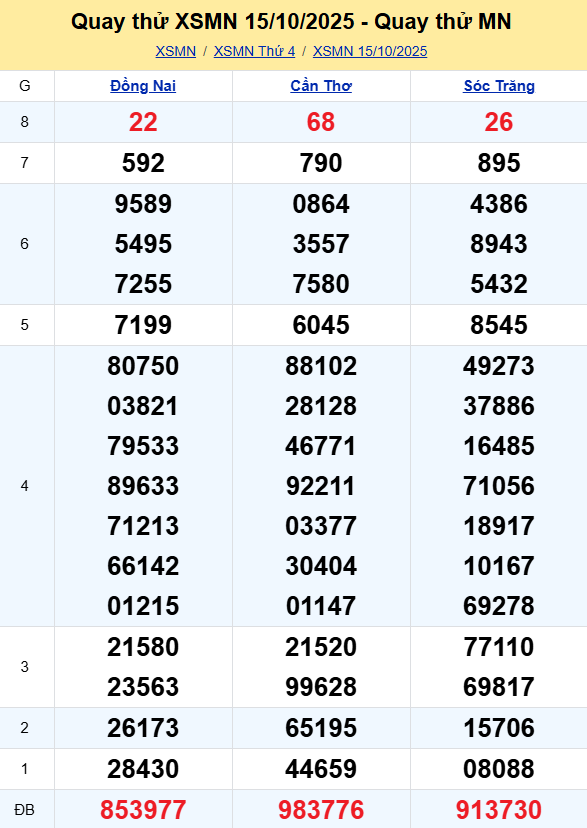 Quay thử XSMN 15/10/2025 - Quay thử MN

XSMN / XSMN Thứ 4 / XSMN 15/10/2025

| G | Đồng Nai | Cần Thơ | Sóc Trăng |
|---|---|---|---|
| 8 | 22 | 68 | 26 |
| 7 | 592 | 790 | 895 |
| 6 | 9589 5495 7255 | 0864 3557 7580 | 4386 8943 5432 |
| 5 | 7199 | 6045 | 8545 |
| 4 | 80750 03821 79533 89633 71213 66142 01215 | 88102 28128 46771 92211 03377 30404 01147 | 49273 37886 16485 71056 18917 10167 69278 |
| 3 | 21580 23563 | 21520 99628 | 77110 69817 |
| 2 | 26173 | 65195 | 15706 |
| 1 | 28430 | 44659 | 08088 |
| ĐB | 853977 | 983776 | 913730 |